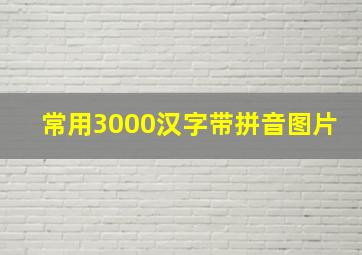 常用3000汉字带拼音图片